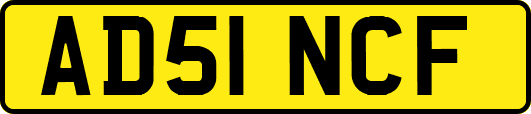 AD51 NCF